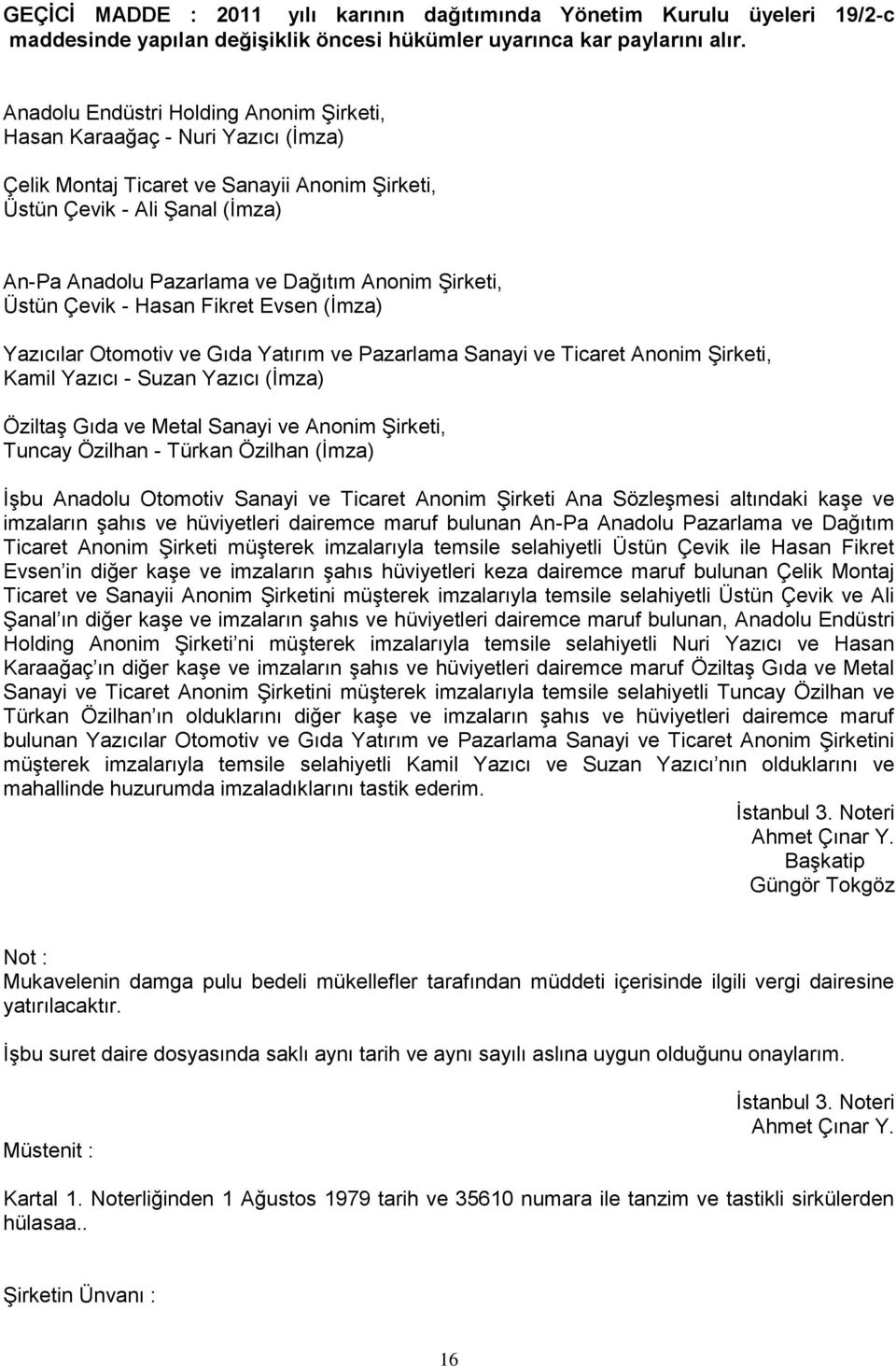 GEÇİCİ MADDE : 2011 yılı karının dağıtımında Yönetim Kurulu üyeleri 19/2-c maddesinde yapılan değişiklik öncesi hükümler uyarınca kar paylarını alır.

Anadolu Endüstri Holding Anonim Şirketi,
Hasan Karaağaç - Nuri Yazıcı (İmza)

Çelik Montaj Ticaret ve Sanayii Anonim Şirketi,
Üstün Çevik - Ali Şanal (İmza)

An-Pa Anadolu Pazarlama ve Dağıtım Anonim Şirketi,
Üstün Çevik - Hasan Fikret Evsen (İmza)

Yazıcılar Otomotiv ve Gıda Yatırım ve Pazarlama Sanayi ve Ticaret Anonim Şirketi,
Kamil Yazıcı - Suzan Yazıcı (İmza)

Öziltaş Gıda ve Metal Sanayi ve Anonim Şirketi,
Tuncay Özilhan - Türkan Özilhan (İmza)

İşbu Anadolu Otomotiv Sanayi ve Ticaret Anonim Şirketi Ana Sözleşmesi altındaki kaşe ve imzaların şahıs ve hüviyetleri dairemce maruf bulunan An-Pa Anadolu Pazarlama ve Dağıtım Ticaret Anonim Şirketi müşterek imzalarıyla temsile selahiyetli Üstün Çevik ile Hasan Fikret Evsen in diğer kaşe ve imzaların şahıs hüviyetleri keza dairemce maruf bulunan Çelik Montaj Ticaret ve Sanayii Anonim Şirketini müşterek imzalarıyla temsile selahiyetli Üstün Çevik ve Ali Şanal ın diğer kaşe ve imzaların şahıs ve hüviyetleri dairemce maruf bulunan, Anadolu Endüstri Holding Anonim Şirketi ni müşterek imzalarıyla temsile selahiyetli Nuri Yazıcı ve Hasan Karaağaç ın diğer kaşe ve imzaların şahıs ve hüviyetleri dairemce maruf Öziltaş Gıda ve Metal Sanayi ve Ticaret Anonim Şirketini müşterek imzalarıyla temsile selahiyetli Tuncay Özilhan ve Türkan Özilhan ın olduklarını diğer kaşe ve imzaların şahıs ve hüviyetleri dairemce maruf bulunan Yazıcılar Otomotiv ve Gıda Yatırım ve Pazarlama Sanayi ve Ticaret Anonim Şirketini müşterek imzalarıyla temsile selahiyetli Kamil Yazıcı ve Suzan Yazıcı nın olduklarını ve mahallinde huzurumda imzaladıklarını tastik ederim.

İstanbul 3. Noteri
Ahmet Çınar Y.
Başkatip
Güngör Tokgöz

Not :
Mukavelenin damga pulu bedeli mükellefler tarafından müddeti içerisinde ilgili vergi dairesine yatırılacaktır.

İşbu suret daire dosyasında saklı aynı tarih ve aynı sayılı aslına uygun olduğunu onaylarım.

İstanbul 3. Noteri
Ahmet Çınar Y.

Müstenit :

Kartal 1. Noterliğinden 1 Ağustos 1979 tarih ve 35610 numara ile tanzim ve tastikli sirkülerden hülasaa..

Şirketin Ünvanı :

16